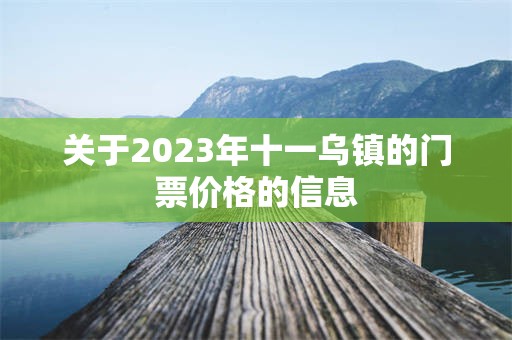 关于2023年十一乌镇的门票价格的信息